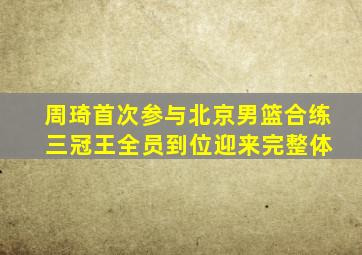 周琦首次参与北京男篮合练
三冠王全员到位迎来完整体